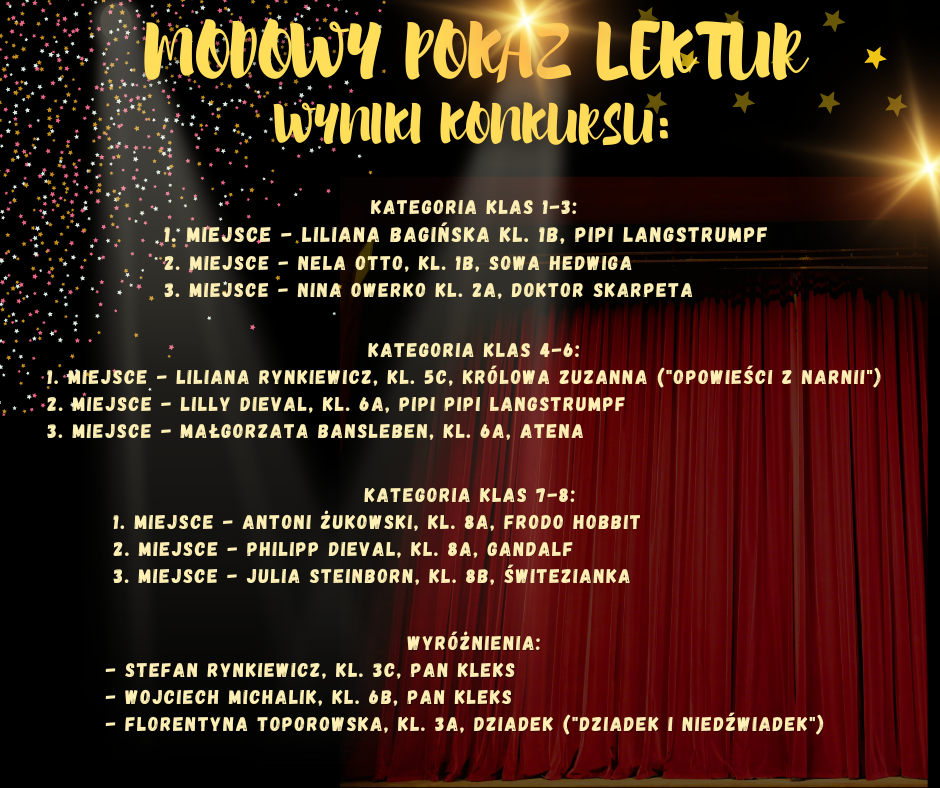 MODOWY POKAZ LEKTUR
WYNIKI KONKURSU:

KATEGORIA KLAS 1-3:
1. MIEJSCE - LILIANA BAGIŃSKA KL. 1B, PIPI LANGSTRUMPF
2. MIEJSCE - NELA OTTO, KL. 1B, SOWA HEDWIGA
3. MIEJSCE - NINA OWERKO KL. 2A, DOKTOR SKARPETA

KATEGORIA KLAS 4-6:
1. MIEJSCE - LILIANA RYNKIEWICZ, KL. 5C, KRÓLOWA ZUZANNA ("OPOWIEŚCI Z NARNII")
2. MIEJSCE - LILLY DIEVAL, KL. 6A, PIPI PIPI LANGSTRUMPF
3. MIEJSCE - MAŁGORZATA BANSLEBEN, KL. 6A, ATENA

KATEGORIA KLAS 7-8:
1. MIEJSCE - ANTONI ŻUKOWSKI, KL. 8A, FRODO HOBBIT
2. MIEJSCE - PHILIPP DIEVAL, KL. 8A, GANDALF
3. MIEJSCE - JULIA STEINBORN, KL. 8B, ŚWITEZIANKA

WYRÓŻNIENIA:
- STEFAN RYNKIEWICZ, KL. 3C, PAN KLEKS
- WOJCIECH MICHALIK, KL. 6B, PAN KLEKS
- FLORENTYNA TOPOROWSKA, KL. 3A, DZIADEK ("DZIADEK I NIEDŹWIADEK")